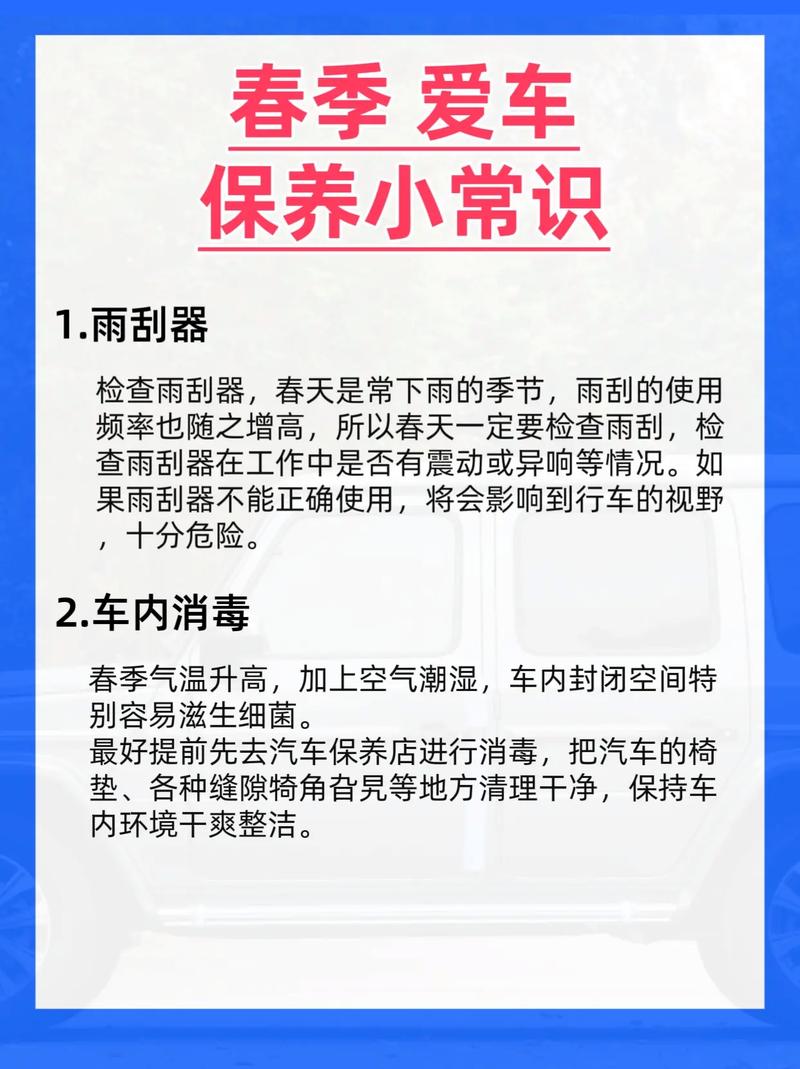 春季 爱车
保养小常识

1.雨刮器

检查雨刮器，春天是常下雨的季节，雨刮的使用频率也随之增高，所以春天一定要检查雨刮，检查雨刮器在工作中是否有震动或异响等情况。如果雨刮器不能正确使用，将会影响到行车的视野，十分危险。

2.车内消毒

春季气温升高，加上空气潮湿，车内封闭空间特别容易滋生细菌。
最好提前先去汽车保养店进行消毒，把汽车的椅垫、各种缝隙犄角旮旯等地方清理干净，保持车内环境干爽整洁。